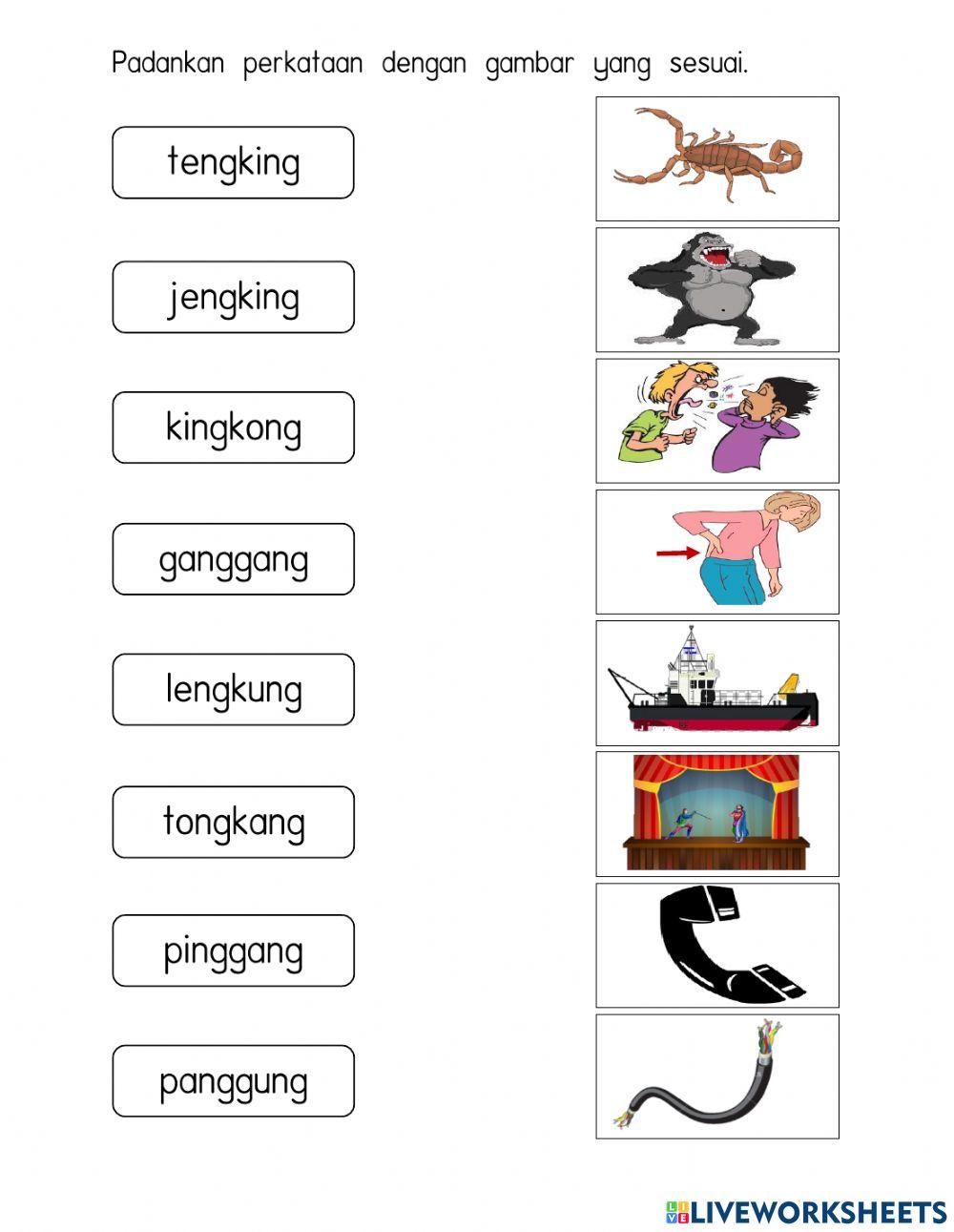 Padankan perkataan dengan gambar yang sesuai.

tengking

jengking

kingkong

ganggang

lengkung

tongkang

pinggang

panggung

LIVEWORKSHEETS